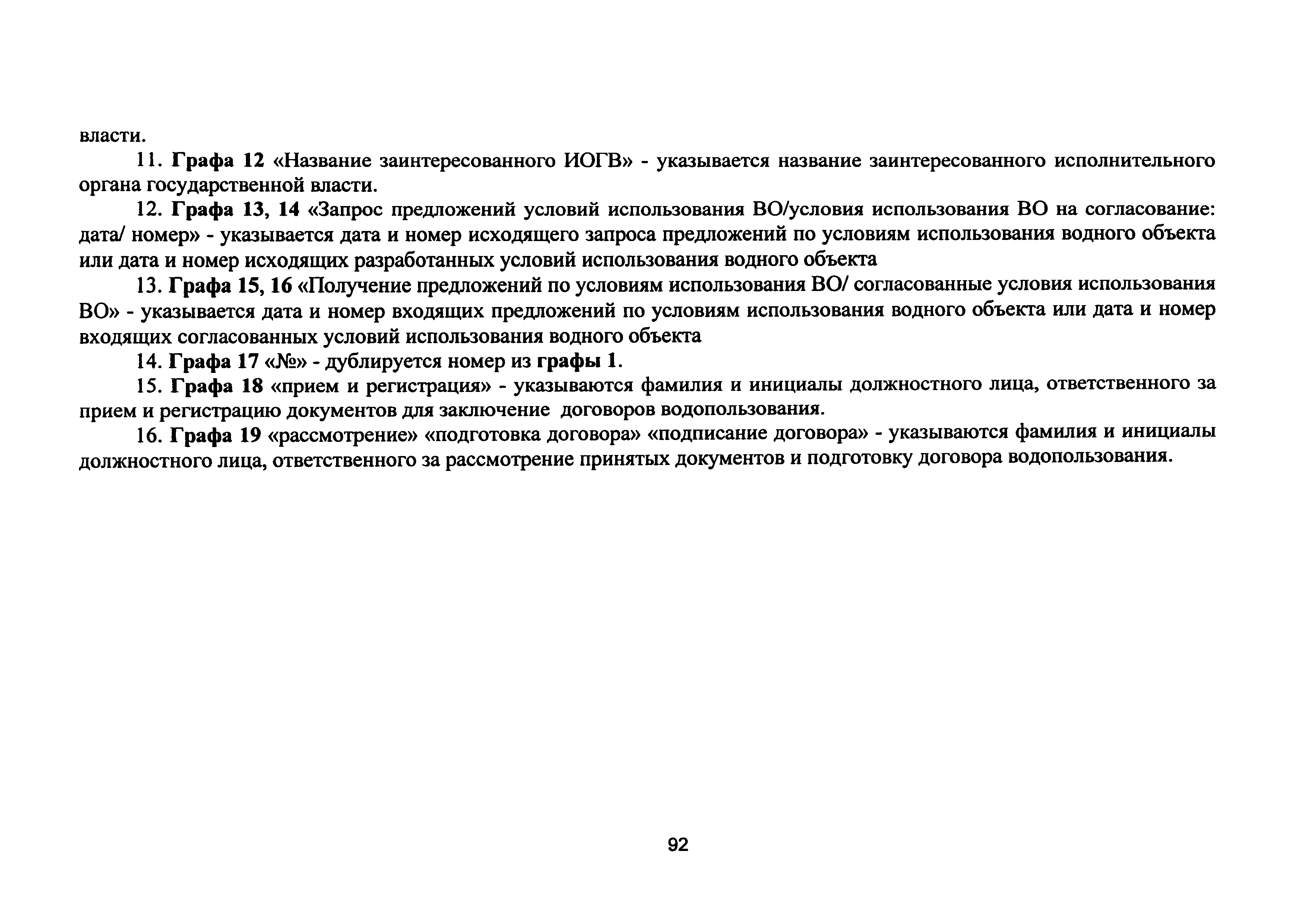 власти.

11. Графа 12 «Название заинтересованного ИОГВ» - указывается название заинтересованного исполнительного органа государственной власти.

12. Графа 13, 14 «Запрос предложений условий использования ВО/условия использования ВО на согласование: дата/ номер» - указывается дата и номер исходящего запроса предложений по условиям использования водного объекта или дата и номер исходящих разработанных условий использования водного объекта

13. Графа 15, 16 «Получение предложений по условиям использования ВО/ согласованные условия использования ВО» - указывается дата и номер входящих предложений по условиям использования водного объекта или дата и номер входящих согласованных условий использования водного объекта

14. Графа 17 «№» - дублируется номер из графы 1.

15. Графа 18 «прием и регистрация» - указываются фамилия и инициалы должностного лица, ответственного за прием и регистрацию документов для заключение договоров водопользования.

16. Графа 19 «рассмотрение» «подготовка договора» «подписание договора» - указываются фамилия и инициалы должностного лица, ответственного за рассмотрение принятых документов и подготовку договора водопользования.

92